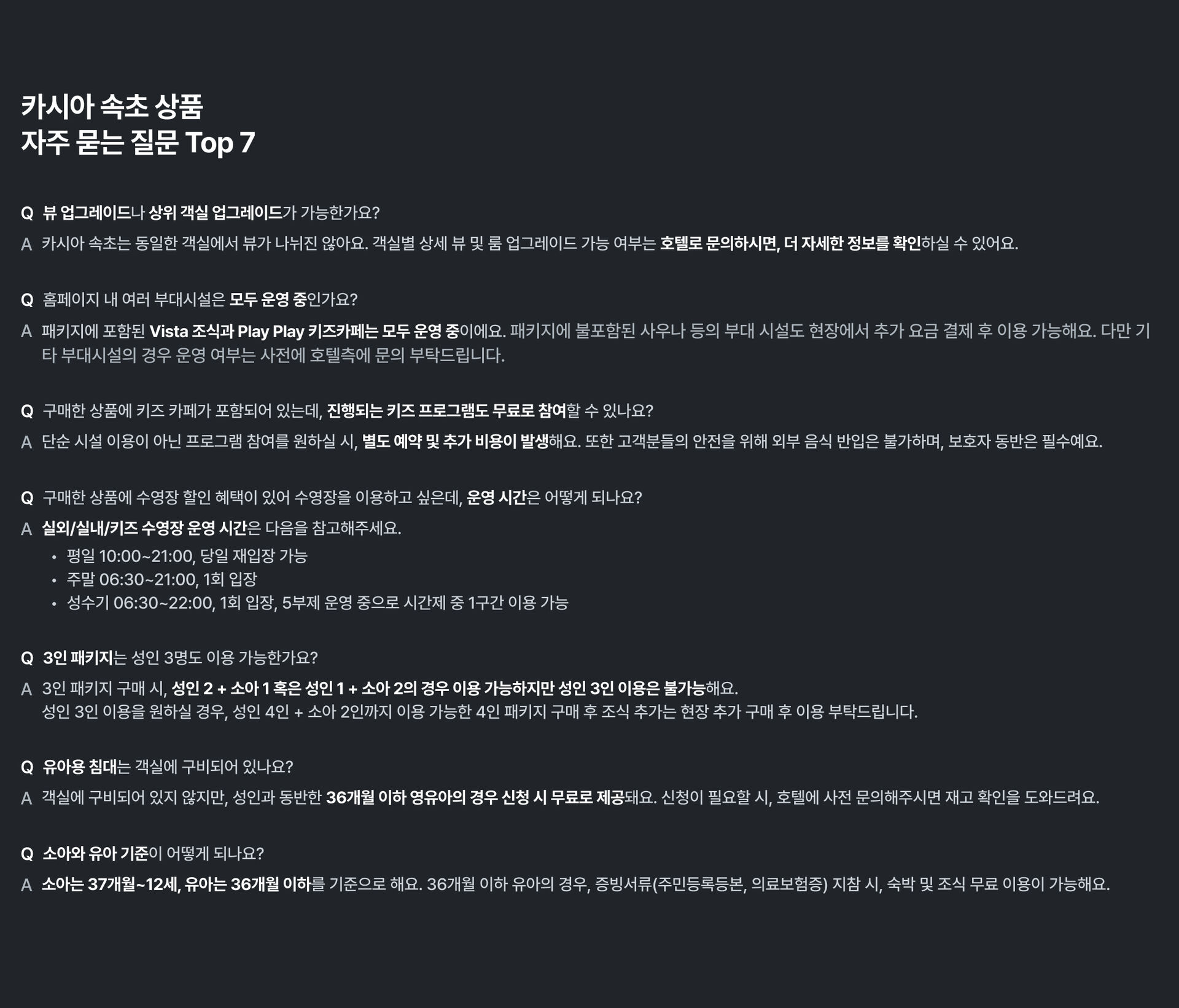 카시아 속초 상품
자주 묻는 질문 Top 7

Q 뷰 업그레이드나 상위 객실 업그레이드가 가능한가요?

A 카시아 속초는 동일한 객실에서 뷰가 나뉘진 않아요. 객실별 상세 뷰 및 룸 업그레이드 가능 여부는 호텔로 문의하시면, 더 자세한 정보를 확인하실 수 있어요.

Q 홈페이지 내 여러 부대시설은 모두 운영 중인가요?

A 패키지에 포함된 Vista 조식과 Play Play 키즈카페는 모두 운영 중이에요. 패키지에 불포함된 사우나 등의 부대 시설도 현장에서 추가 요금 결제 후 이용 가능해요. 다만 기타 부대시설의 경우 운영 여부는 사전에 호텔측에 문의 부탁드립니다.

Q 구매한 상품에 키즈 카페가 포함되어 있는데, 진행되는 키즈 프로그램도 무료로 참여할 수 있나요?

A 단순 시설 이용이 아닌 프로그램 참여를 원하실 시, 별도 예약 및 추가 비용이 발생해요. 또한 고객분들의 안전을 위해 외부 음식 반입은 불가하며, 보호자 동반은 필수예요.

Q 구매한 상품에 수영장 할인 혜택이 있어 수영장을 이용하고 싶은데, 운영 시간은 어떻게 되나요?

A 실외/실내/키즈 수영장 운영 시간은 다음을 참고해주세요.
• 평일 10:00~21:00, 당일 재입장 가능
• 주말 06:30~21:00, 1회 입장
• 성수기 06:30~22:00, 1회 입장, 5부제 운영 중으로 시간제 중 1구간 이용 가능

Q 3인 패키지는 성인 3명도 이용 가능한가요?

A 3인 패키지 구매 시, 성인 2 + 소아 1 혹은 성인 1 + 소아 2의 경우 이용 가능하지만 성인 3인 이용은 불가능해요.
성인 3인 이용을 원하실 경우, 성인 4인 + 소아 2인까지 이용 가능한 4인 패키지 구매 후 조식 추가는 현장 추가 구매 후 이용 부탁드립니다.

Q 유아용 침대는 객실에 구비되어 있나요?

A 객실에 구비되어 있지 않지만, 성인과 동반한 36개월 이하 영유아의 경우 신청 시 무료로 제공돼요. 신청이 필요할 시, 호텔에 사전 문의해주시면 재고 확인을 도와드려요.

Q 소아와 유아 기준이 어떻게 되나요?

A 소아는 37개월~12세, 유아는 36개월 이하를 기준으로 해요. 36개월 이하 유아의 경우, 증빙서류(주민등록등본, 의료보험증) 지참 시, 숙박 및 조식 무료 이용이 가능해요.